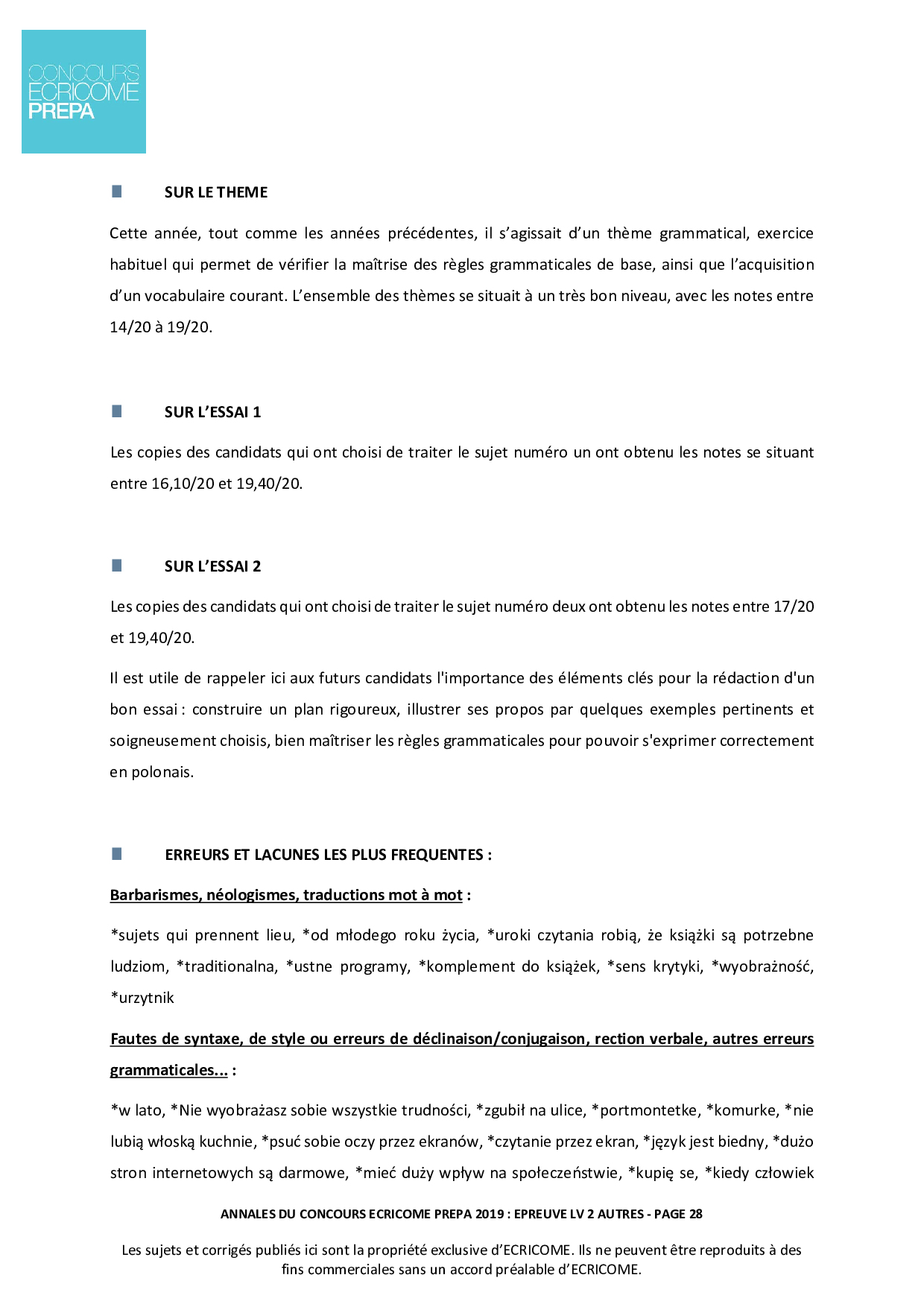 CONCOURS ECRICOME PREPA

SUR LE THEME

Cette année, tout comme les années précédentes, il s'agissait d'un thème grammatical, exercice habituel qui permet de vérifier la maîtrise des règles grammaticales de base, ainsi que l'acquisition d'un vocabulaire courant. L'ensemble des thèmes se situait à un très bon niveau, avec les notes entre 14/20 à 19/20.

SUR L'ESSAI 1

Les copies des candidats qui ont choisi de traiter le sujet numéro un ont obtenu les notes se situant entre 16,10/20 et 19,40/20.

SUR L'ESSAI 2

Les copies des candidats qui ont choisi de traiter le sujet numéro deux ont obtenu les notes entre 17/20 et 19,40/20.

Il est utile de rappeler ici aux futurs candidats l'importance des éléments clés pour la rédaction d'un bon essai : construire un plan rigoureux, illustrer ses propos par quelques exemples pertinents et soigneusement choisis, bien maîtriser les règles grammaticales pour pouvoir s'exprimer correctement en polonais.

ERREURS ET LACUNES LES PLUS FREQUENTES :

Barbarismes, néologismes, traductions mot à mot :

*sujets qui prennent lieu, *od młodego roku życia, *uroki czytania robią, że książki są potrzebne ludziom, *traditionalna, *ustne programy, *komplement do książek, *sens krytyki, *wyobrażność, *urzytnik

Fautes de syntaxe, de style ou erreurs de déclinaison/conjugaison, rection verbale, autres erreurs grammaticales... :

*w lato, *Nie wyobrażasz sobie wszystkie trudności, *zgubił na ulice, *portmontetke, *komurke, *nie lubią włoską kuchnie, *psuć sobie oczy przez ekranów, *czytanie przez ekran, *język jest biedny, *dużo stron internetowych są darmowe, *mieć duży wpływ na społeczeństwie, *kupię se, *kiedy człowiek

ANNALES DU CONCOURS ECRICOME PREPA 2019 : EPREUVE LV 2 AUTRES - PAGE 28

Les sujets et corrigés publiés ici sont la propriété exclusive d'ECRICOME. Ils ne peuvent être reproduits à des fins commerciales sans un accord préalable d'ECRICOME.